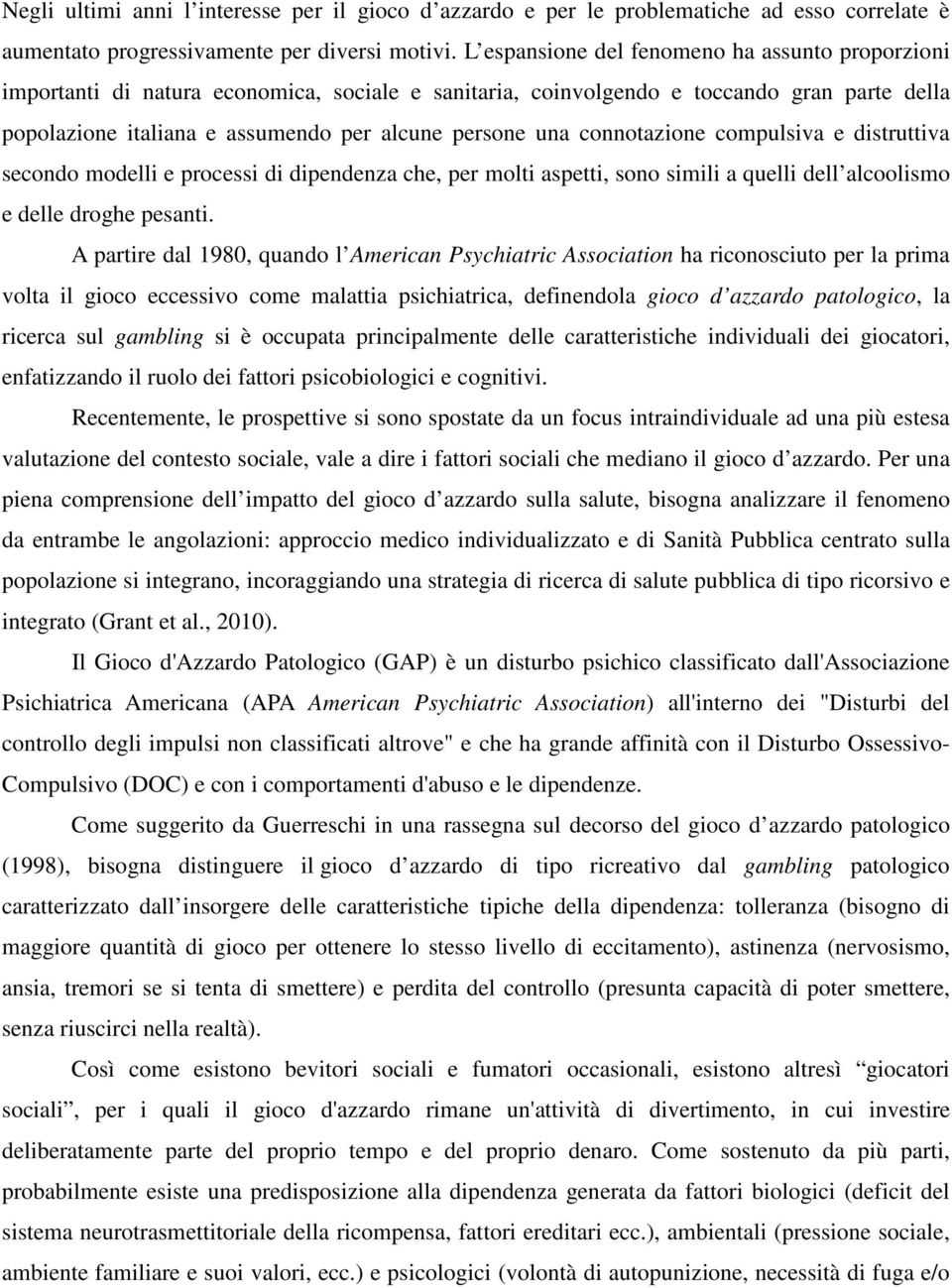 Negli ultimi anni l’interesse per il gioco d’azzardo e per le problematiche ad esso correlate è aumentato progressivamente per diversi motivi. L’espansione del fenomeno ha assunto proporzioni importanti di natura economica, sociale e sanitaria, coinvolgendo e toccando gran parte della popolazione italiana e assumendo per alcune persone una connotazione compulsiva e distruttiva secondo modelli e processi di dipendenza che, per molti aspetti, sono simili a quelli dell’alcoolismo e delle droghe pesanti.

A partire dal 1980, quando l’American Psychiatric Association ha riconosciuto per la prima volta il gioco eccessivo come malattia psichiatrica, definendola gioco d’azzardo patologico, la ricerca sul gambling si è occupata principalmente delle caratteristiche individuali dei giocatori, enfatizzando il ruolo dei fattori psicobiologici e cognitivi.

Recentemente, le prospettive si sono spostate da un focus intraindividuale ad una più estesa valutazione del contesto sociale, vale a dire i fattori sociali che mediano il gioco d’azzardo. Per una piena comprensione dell’impatto del gioco d’azzardo sulla salute, bisogna analizzare il fenomeno da entrambe le angolazioni: approccio medico individualizzato e di Sanità Pubblica centrato sulla popolazione si integrano, incoraggiando una strategia di ricerca di salute pubblica di tipo ricorsivo e integrato (Grant et al., 2010).

Il Gioco d'Azzardo Patologico (GAP) è un disturbo psichico classificato dall'Associazione Psichiatrica Americana (APA American Psychiatric Association) all'interno dei "Disturbi del controllo degli impulsi non classificati altrove" e che ha grande affinità con il Disturbo Ossessivo-Compulsivo (DOC) e con i comportamenti d'abuso e le dipendenze.

Come suggerito da Guerreschi in una rassegna sul decorso del gioco d’azzardo patologico (1998), bisogna distinguere il gioco d’azzardo di tipo ricreativo dal gambling patologico caratterizzato dall’insorgere delle caratteristiche tipiche della dipendenza: tolleranza (bisogno di maggiore quantità di gioco per ottenere lo stesso livello di eccitamento), astinenza (nervosismo, ansia, tremori se si tenta di smettere) e perdita del controllo (presunta capacità di poter smettere, senza riuscirci nella realtà).

Così come esistono bevitori sociali e fumatori occasionali, esistono altresì “giocatori sociali”, per i quali il gioco d'azzardo rimane un'attività di divertimento, in cui investire deliberatamente parte del proprio tempo e del proprio denaro. Come sostenuto da più parti, probabilmente esiste una predisposizione alla dipendenza generata da fattori biologici (deficit del sistema neurotrasmettitoriale della ricompensa, fattori ereditari ecc.), ambientali (pressione sociale, ambiente familiare e suoi valori, ecc.) e psicologici (volontà di autopunizione, necessità di fuga e/o